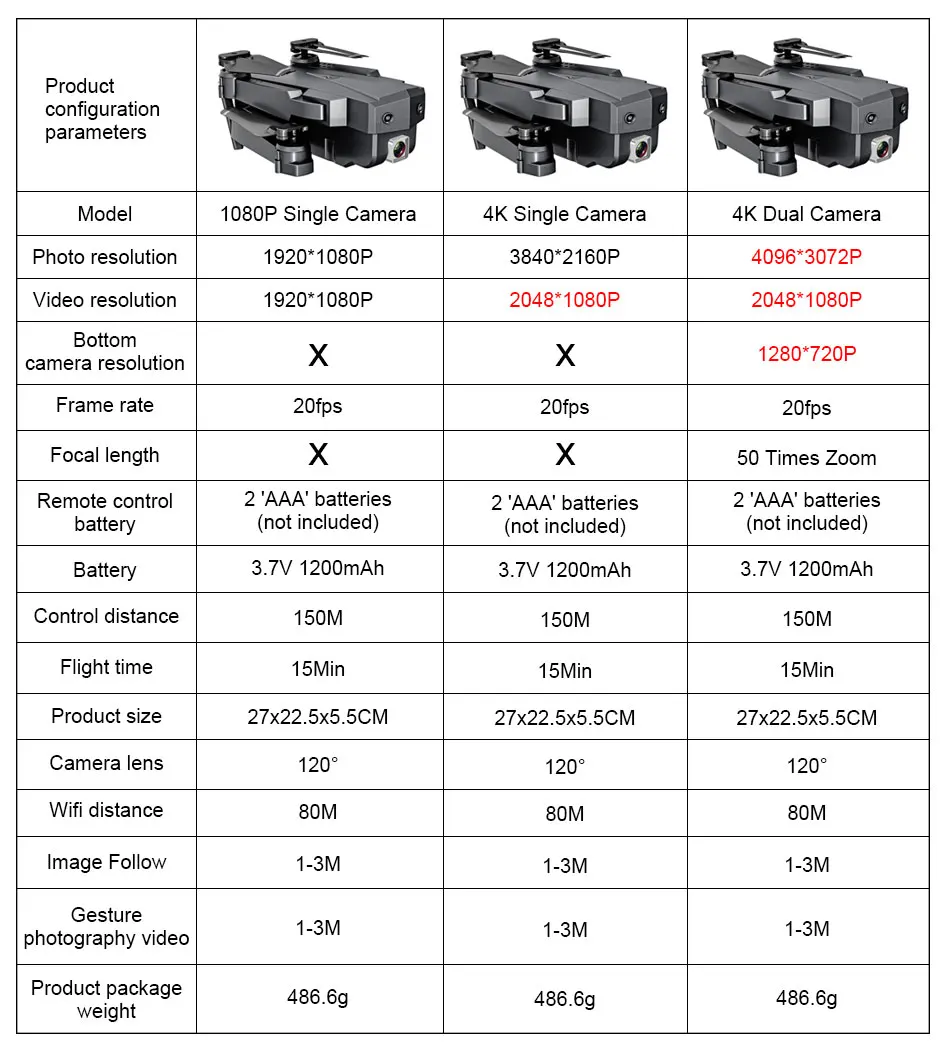 | Product configuration parameters | | | |
|---|---|---|---|
| Model | 1080P Single Camera | 4K Single Camera | 4K Dual Camera |
| Photo resolution | 1920*1080P | 3840*2160P | 4096*3072P |
| Video resolution | 1920*1080P | 2048*1080P | 2048*1080P |
| Bottom camera resolution | X | X | 1280*720P |
| Frame rate | 20fps | 20fps | 20fps |
| Focal length | X | X | 50 Times Zoom |
| Remote control battery | 2 'AAA' batteries (not included) | 2 'AAA' batteries (not included) | 2 'AAA' batteries (not included) |
| Battery | 3.7V 1200mAh | 3.7V 1200mAh | 3.7V 1200mAh |
| Control distance | 150M | 150M | 150M |
| Flight time | 15Min | 15Min | 15Min |
| Product size | 27x22.5x5.5CM | 27x22.5x5.5CM | 27x22.5x5.5CM |
| Camera lens | 120° | 120° | 120° |
| Wifi distance | 80M | 80M | 80M |
| Image Follow | 1-3M | 1-3M | 1-3M |
| Gesture photography video | 1-3M | 1-3M | 1-3M |
| Product package weight | 486.6g | 486.6g | 486.6g |